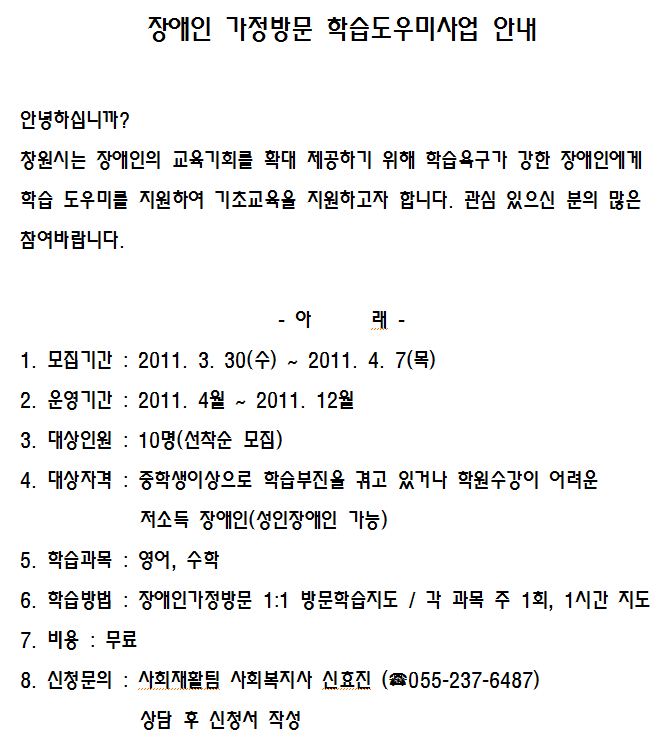 장애인 가정방문 학습도우미사업 안내

안녕하십니까?

창원시는 장애인의 교육기회를 확대 제공하기 위해 학습욕구가 강한 장애인에게 학습 도우미를 지원하여 기초교육을 지원하고자 합니다. 관심 있으신 분의 많은 참여바랍니다.

- 아 래 -

1. 모집기간 : 2011. 3. 30(수) ~ 2011. 4. 7(목)

2. 운영기간 : 2011. 4월 ~ 2011. 12월

3. 대상인원 : 10명(선착순 모집)

4. 대상자격 : 중학생이상으로 학습부진을 겪고 있거나 학원수강이 어려운 저소득 장애인(성인장애인 가능)

5. 학습과목 : 영어, 수학

6. 학습방법 : 장애인가정방문 1:1 방문학습지도 / 각 과목 주 1회, 1시간 지도

7. 비용 : 무료

8. 신청문의 : 사회재활팀 사회복지사 신효진 (☎055-237-6487)
상담 후 신청서 작성